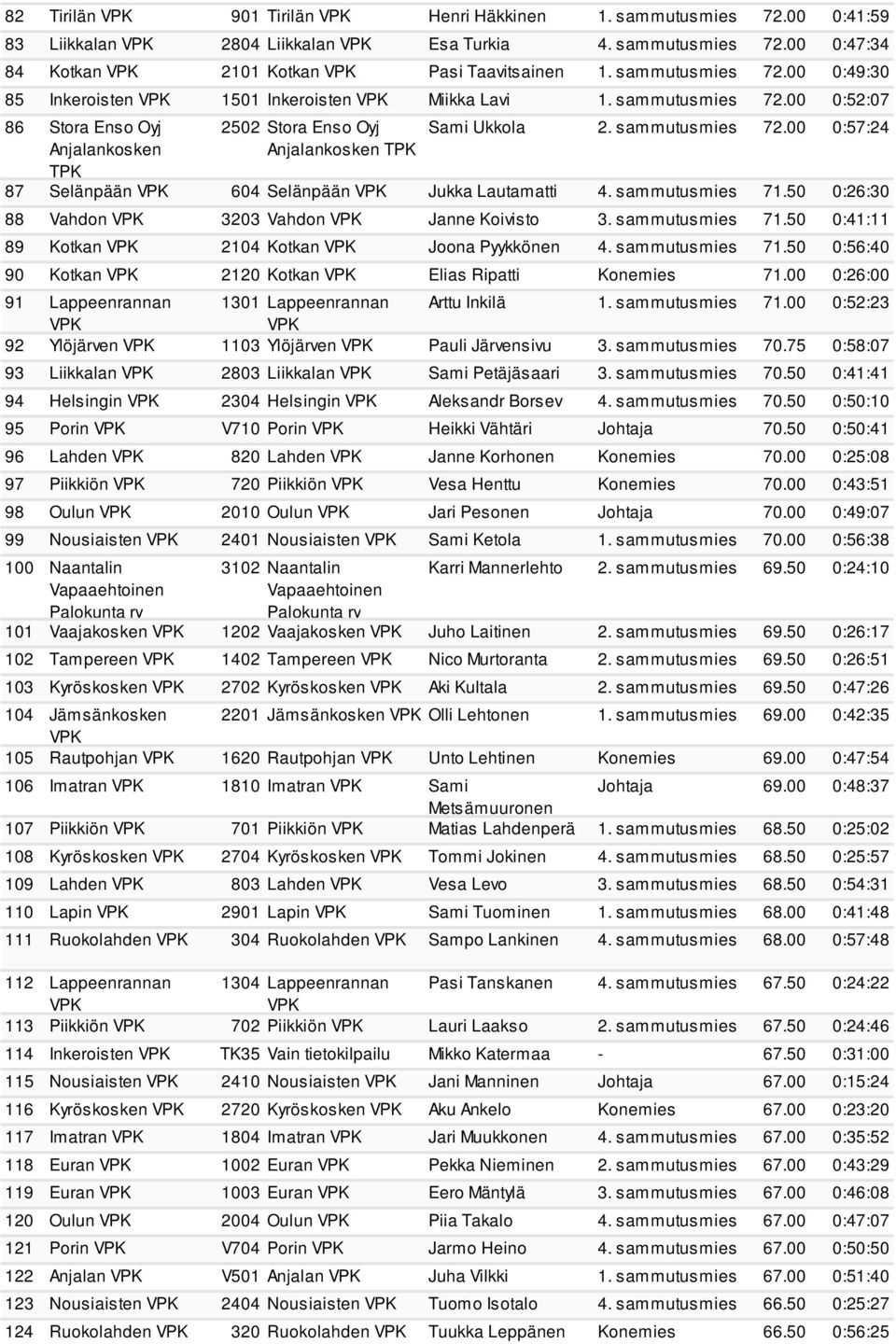 | 82 | Tirilän VPK | 901 | Tirilän VPK | Henri Häkkinen | 1. sammutusmies | 72.00 | 0:41:59 |
|---|---|---|---|---|---|---|---|
| 83 | Liikkalan VPK | 2804 | Liikkalan VPK | Esa Turkia | 4. sammutusmies | 72.00 | 0:47:34 |
| 84 | Kotkan VPK | 2101 | Kotkan VPK | Pasi Taavitsainen | 1. sammutusmies | 72.00 | 0:49:30 |
| 85 | Inkeroisten VPK | 1501 | Inkeroisten VPK | Miikka Lavi | 1. sammutusmies | 72.00 | 0:52:07 |
| 86 | Stora Enso Oyj Anjalankosken TPK | 2502 | Stora Enso Oyj Anjalankosken TPK | Sami Ukkola | 2. sammutusmies | 72.00 | 0:57:24 |
| 87 | Selänpään VPK | 604 | Selänpään VPK | Jukka Lautamatti | 4. sammutusmies | 71.50 | 0:26:30 |
| 88 | Vahdon VPK | 3203 | Vahdon VPK | Janne Koivisto | 3. sammutusmies | 71.50 | 0:41:11 |
| 89 | Kotkan VPK | 2104 | Kotkan VPK | Joona Pyykkönen | 4. sammutusmies | 71.50 | 0:56:40 |
| 90 | Kotkan VPK | 2120 | Kotkan VPK | Elias Ripatti | Konemies | 71.00 | 0:26:00 |
| 91 | Lappeenrannan VPK | 1301 | Lappeenrannan VPK | Arttu Inkilä | 1. sammutusmies | 71.00 | 0:52:23 |
| 92 | Ylöjärven VPK | 1103 | Ylöjärven VPK | Pauli Järvensivu | 3. sammutusmies | 70.75 | 0:58:07 |
| 93 | Liikkalan VPK | 2803 | Liikkalan VPK | Sami Petäjäsaari | 3. sammutusmies | 70.50 | 0:41:41 |
| 94 | Helsingin VPK | 2304 | Helsingin VPK | Aleksandr Borsev | 4. sammutusmies | 70.50 | 0:50:10 |
| 95 | Porin VPK | V710 | Porin VPK | Heikki Vähtäri | Johtaja | 70.50 | 0:50:41 |
| 96 | Lahden VPK | 820 | Lahden VPK | Janne Korhonen | Konemies | 70.00 | 0:25:08 |
| 97 | Piikkiön VPK | 720 | Piikkiön VPK | Vesa Henttu | Konemies | 70.00 | 0:43:51 |
| 98 | Oulun VPK | 2010 | Oulun VPK | Jari Pesonen | Johtaja | 70.00 | 0:49:07 |
| 99 | Nousiaisten VPK | 2401 | Nousiaisten VPK | Sami Ketola | 1. sammutusmies | 70.00 | 0:56:38 |
| 100 | Naantalin Vapaaehtoinen Palokunta rv | 3102 | Naantalin Vapaaehtoinen Palokunta rv | Karri Mannerlehto | 2. sammutusmies | 69.50 | 0:24:10 |
| 101 | Vaajakosken VPK | 1202 | Vaajakosken VPK | Juho Laitinen | 2. sammutusmies | 69.50 | 0:26:17 |
| 102 | Tampereen VPK | 1402 | Tampereen VPK | Nico Murtoranta | 2. sammutusmies | 69.50 | 0:26:51 |
| 103 | Kyröskosken VPK | 2702 | Kyröskosken VPK | Aki Kultala | 2. sammutusmies | 69.50 | 0:47:26 |
| 104 | Jämsänkosken VPK | 2201 | Jämsänkosken VPK | Olli Lehtonen | 1. sammutusmies | 69.00 | 0:42:35 |
| 105 | Rautpohjan VPK | 1620 | Rautpohjan VPK | Unto Lehtinen | Konemies | 69.00 | 0:47:54 |
| 106 | Imatran VPK | 1810 | Imatran VPK | Sami Metsämuuronen | Johtaja | 69.00 | 0:48:37 |
| 107 | Piikkiön VPK | 701 | Piikkiön VPK | Matias Lahdenperä | 1. sammutusmies | 68.50 | 0:25:02 |
| 108 | Kyröskosken VPK | 2704 | Kyröskosken VPK | Tommi Jokinen | 4. sammutusmies | 68.50 | 0:25:57 |
| 109 | Lahden VPK | 803 | Lahden VPK | Vesa Levo | 3. sammutusmies | 68.50 | 0:54:31 |
| 110 | Lapin VPK | 2901 | Lapin VPK | Sami Tuominen | 1. sammutusmies | 68.00 | 0:41:48 |
| 111 | Ruokolahden VPK | 304 | Ruokolahden VPK | Sampo Lankinen | 4. sammutusmies | 68.00 | 0:57:48 |
| 112 | Lappeenrannan VPK | 1304 | Lappeenrannan VPK | Pasi Tanskanen | 4. sammutusmies | 67.50 | 0:24:22 |
| 113 | Piikkiön VPK | 702 | Piikkiön VPK | Lauri Laakso | 2. sammutusmies | 67.50 | 0:24:46 |
| 114 | Inkeroisten VPK | TK35 | Vain tietokilpailu | Mikko Katermaa | - | 67.50 | 0:31:00 |
| 115 | Nousiaisten VPK | 2410 | Nousiaisten VPK | Jani Manninen | Johtaja | 67.00 | 0:15:24 |
| 116 | Kyröskosken VPK | 2720 | Kyröskosken VPK | Aku Ankelo | Konemies | 67.00 | 0:23:20 |
| 117 | Imatran VPK | 1804 | Imatran VPK | Jari Muukkonen | 4. sammutusmies | 67.00 | 0:35:52 |
| 118 | Euran VPK | 1002 | Euran VPK | Pekka Nieminen | 2. sammutusmies | 67.00 | 0:43:29 |
| 119 | Euran VPK | 1003 | Euran VPK | Eero Mäntylä | 3. sammutusmies | 67.00 | 0:46:08 |
| 120 | Oulun VPK | 2004 | Oulun VPK | Piia Takalo | 4. sammutusmies | 67.00 | 0:47:07 |
| 121 | Porin VPK | V704 | Porin VPK | Jarmo Heino | 4. sammutusmies | 67.00 | 0:50:50 |
| 122 | Anjalan VPK | V501 | Anjalan VPK | Juha Vilkki | 1. sammutusmies | 67.00 | 0:51:40 |
| 123 | Nousiaisten VPK | 2404 | Nousiaisten VPK | Tuomo Isotalo | 4. sammutusmies | 66.50 | 0:25:27 |
| 124 | Ruokolahden VPK | 320 | Ruokolahden VPK | Tuukka Leppänen | Konemies | 66.50 | 0:56:25 |